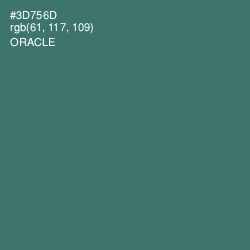 #3D756D
rgb(61, 117, 109)
ORACLE